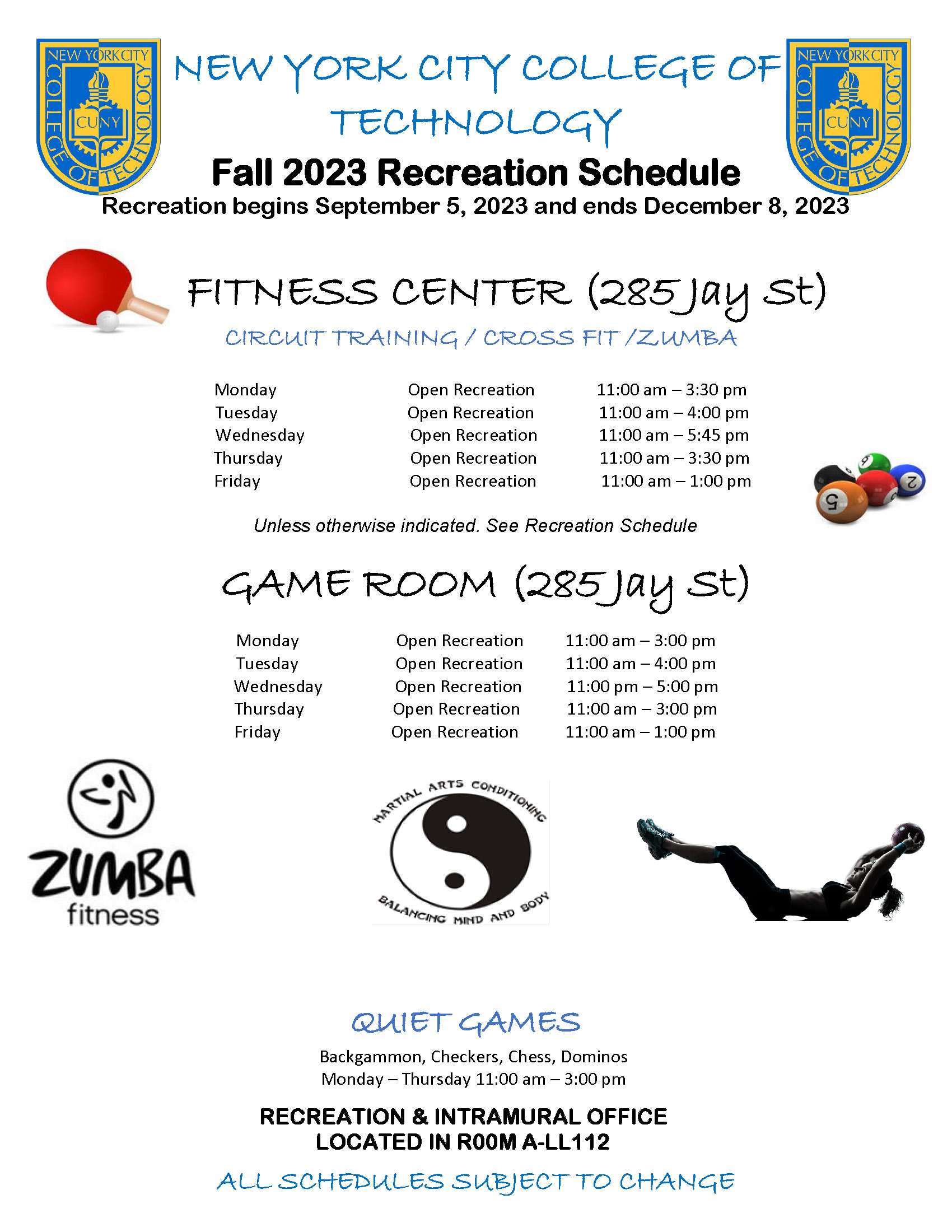 NEW YORK CITY COLLEGE OF TECHNOLOGY CUNY

NEW YORK CITY COLLEGE OF TECHNOLOGY

NEW YORK CITY COLLEGE OF TECHNOLOGY CUNY

Fall 2023 Recreation Schedule

Recreation begins September 5, 2023 and ends December 8, 2023

FITNESS CENTER (285 Jay St)

CIRCUIT TRAINING / CROSS FIT /ZUMBA

| Monday | Open Recreation | 11:00 am – 3:30 pm |
|---|---|---|
| Tuesday | Open Recreation | 11:00 am – 4:00 pm |
| Wednesday | Open Recreation | 11:00 am – 5:45 pm |
| Thursday | Open Recreation | 11:00 am – 3:30 pm |
| Friday | Open Recreation | 11:00 am – 1:00 pm |

9 2 5

Unless otherwise indicated. See Recreation Schedule

GAME ROOM (285 Jay St)

| Monday | Open Recreation | 11:00 am – 3:00 pm |
|---|---|---|
| Tuesday | Open Recreation | 11:00 am – 4:00 pm |
| Wednesday | Open Recreation | 11:00 pm – 5:00 pm |
| Thursday | Open Recreation | 11:00 am – 3:00 pm |
| Friday | Open Recreation | 11:00 am – 1:00 pm |

ZUMBA fitness

MARTIAL ARTS CONDITIONING

BALANCING MIND AND BODY

QUIET GAMES

Backgammon, Checkers, Chess, Dominos
Monday – Thursday 11:00 am – 3:00 pm

RECREATION & INTRAMURAL OFFICE
LOCATED IN R00M A-LL112

ALL SCHEDULES SUBJECT TO CHANGE